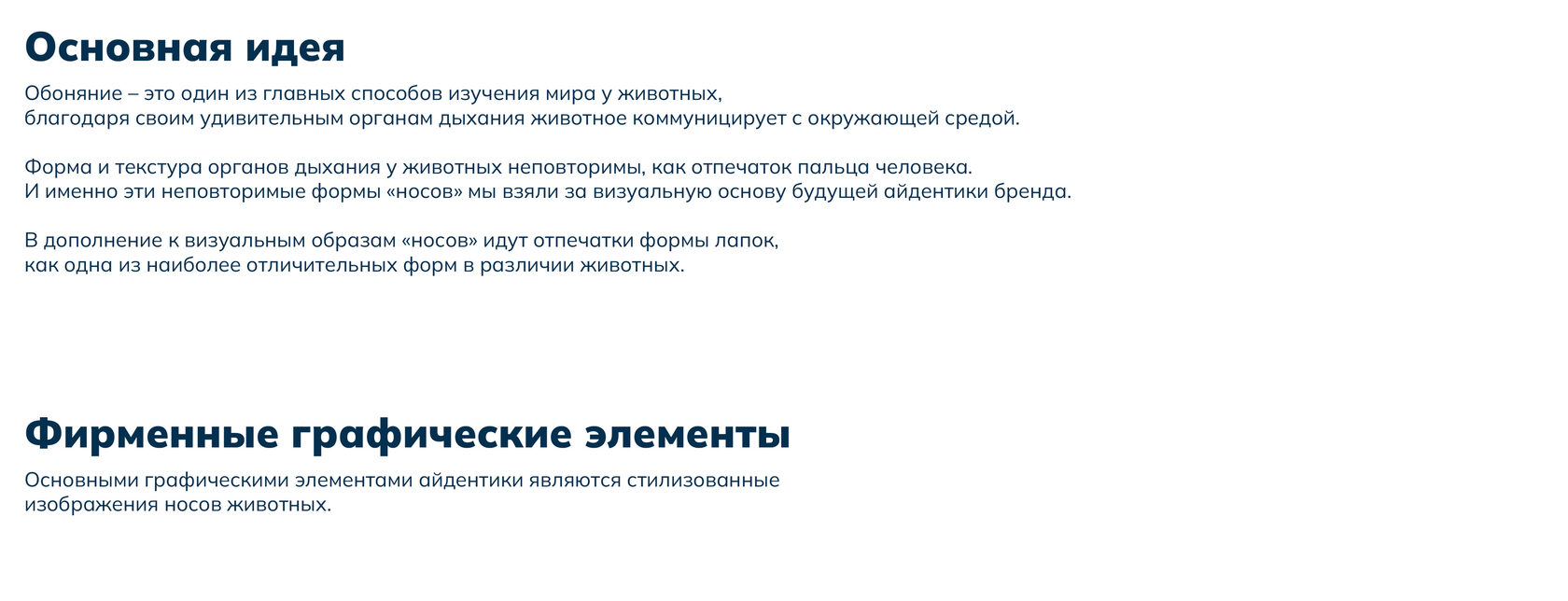 Основная идея

Обоняние – это один из главных способов изучения мира у животных, благодаря своим удивительным органам дыхания животное коммуницирует с окружающей средой.

Форма и текстура органов дыхания у животных неповторимы, как отпечаток пальца человека. И именно эти неповторимые формы «носов» мы взяли за визуальную основу будущей айдентики бренда.

В дополнение к визуальным образам «носов» идут отпечатки формы лапок, как одна из наиболее отличительных форм в различии животных.

Фирменные графические элементы

Основными графическими элементами айдентики являются стилизованные изображения носов животных.